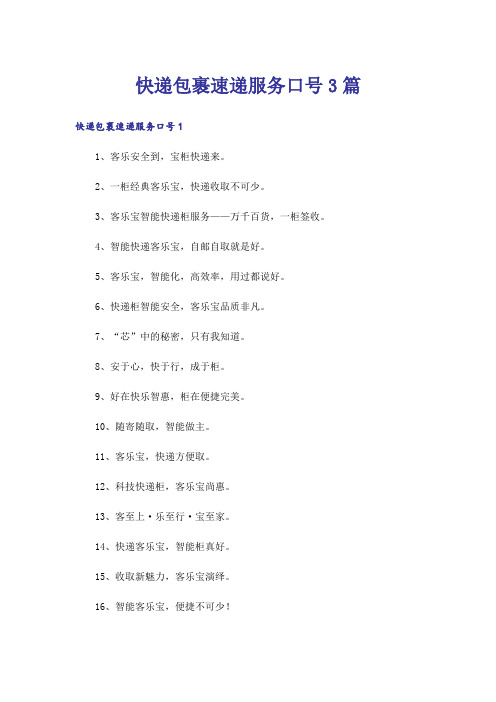 快递包裹速递服务口号3篇

快递包裹速递服务口号1

1、客乐安全到，宝柜快递来。

2、一柜经典客乐宝，快递收取不可少。

3、客乐宝智能快递柜服务——万千百货，一柜签收。

4、智能快递客乐宝，自邮自取就是好。

5、客乐宝，智能化，高效率，用过都说好。

6、快递柜智能安全，客乐宝品质非凡。

7、“芯”中的秘密，只有我知道。

8、安于心，快于行，成于柜。

9、好在快乐智惠，柜在便捷完美。

10、随寄随取，智能做主。

11、客乐宝，快递方便取。

12、科技快递柜，客乐宝尚惠。

13、客至上·乐至行·宝至家。

14、快递客乐宝，智能柜真好。

15、收取新魅力，客乐宝演绎。

16、智能客乐宝，便捷不可少！